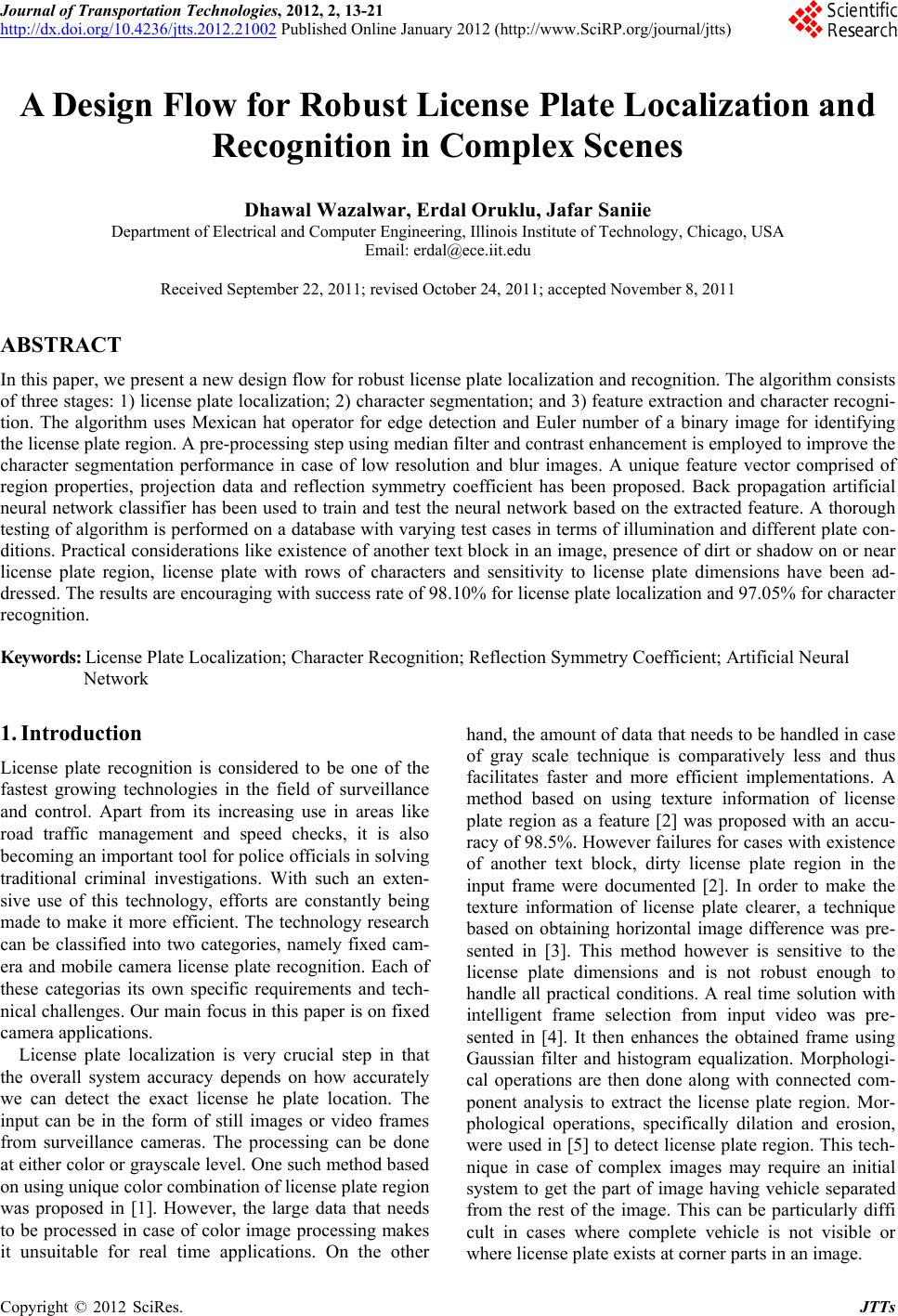 Journal of Transportation Technologies, 2012, 2, 13-21
http://dx.doi.org/10.4236/jtts.2012.21002 Published Online January 2012 (http://www.SciRP.org/journal/jtts)

Scientific Research

A Design Flow for Robust License Plate Localization and Recognition in Complex Scenes

Dhawal Wazalwar, Erdal Oruklu, Jafar Saniie

Department of Electrical and Computer Engineering, Illinois Institute of Technology, Chicago, USA
Email: erdal@ece.iit.edu

Received September 22, 2011; revised October 24, 2011; accepted November 8, 2011

ABSTRACT

In this paper, we present a new design flow for robust license plate localization and recognition. The algorithm consists of three stages: 1) license plate localization; 2) character segmentation; and 3) feature extraction and character recognition. The algorithm uses Mexican hat operator for edge detection and Euler number of a binary image for identifying the license plate region. A pre-processing step using median filter and contrast enhancement is employed to improve the character segmentation performance in case of low resolution and blur images. A unique feature vector comprised of region properties, projection data and reflection symmetry coefficient has been proposed. Back propagation artificial neural network classifier has been used to train and test the neural network based on the extracted feature. A thorough testing of algorithm is performed on a database with varying test cases in terms of illumination and different plate conditions. Practical considerations like existence of another text block in an image, presence of dirt or shadow on or near license plate region, license plate with rows of characters and sensitivity to license plate dimensions have been addressed. The results are encouraging with success rate of 98.10% for license plate localization and 97.05% for character recognition.

Keywords: License Plate Localization; Character Recognition; Reflection Symmetry Coefficient; Artificial Neural Network

1. Introduction

License plate recognition is considered to be one of the fastest growing technologies in the field of surveillance and control. Apart from its increasing use in areas like road traffic management and speed checks, it is also becoming an important tool for police officials in solving traditional criminal investigations. With such an extensive use of this technology, efforts are constantly being made to make it more efficient. The technology research can be classified into two categories, namely fixed camera and mobile camera license plate recognition. Each of these categorias its own specific requirements and technical challenges. Our main focus in this paper is on fixed camera applications.

License plate localization is very crucial step in that the overall system accuracy depends on how accurately we can detect the exact license he plate location. The input can be in the form of still images or video frames from surveillance cameras. The processing can be done at either color or grayscale level. One such method based on using unique color combination of license plate region was proposed in [1]. However, the large data that needs to be processed in case of color image processing makes it unsuitable for real time applications. On the other hand, the amount of data that needs to be handled in case of gray scale technique is comparatively less and thus facilitates faster and more efficient implementations. A method based on using texture information of license plate region as a feature [2] was proposed with an accuracy of 98.5%. However failures for cases with existence of another text block, dirty license plate region in the input frame were documented [2]. In order to make the texture information of license plate clearer, a technique based on obtaining horizontal image difference was presented in [3]. This method however is sensitive to the license plate dimensions and is not robust enough to handle all practical conditions. A real time solution with intelligent frame selection from input video was presented in [4]. It then enhances the obtained frame using Gaussian filter and histogram equalization. Morphological operations are then done along with connected component analysis to extract the license plate region. Morphological operations, specifically dilation and erosion, were used in [5] to detect license plate region. This technique in case of complex images may require an initial system to get the part of image having vehicle separated from the rest of the image. This can be particularly diffi cult in cases where complete vehicle is not visible or where license plate exists at corner parts in an image.

Copyright © 2012 SciRes. JTTs